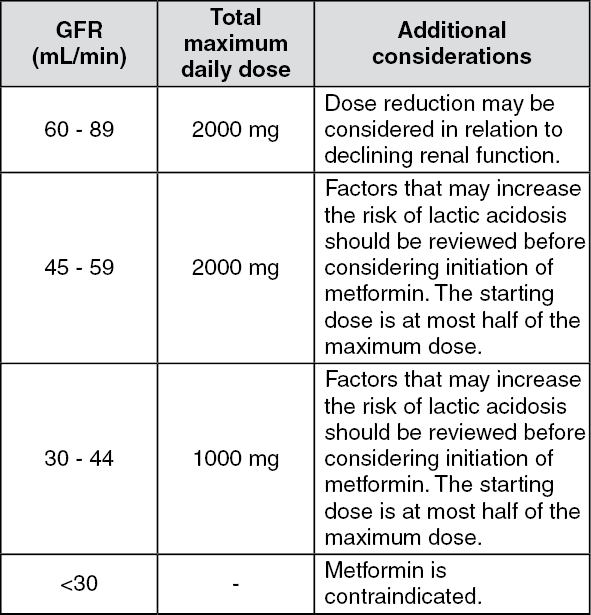 | GFR (mL/min) | Total maximum daily dose | Additional considerations |
|---|---|---|
| 60 - 89 | 2000 mg | Dose reduction may be considered in relation to declining renal function. |
| 45 - 59 | 2000 mg | Factors that may increase the risk of lactic acidosis should be reviewed before considering initiation of metformin. The starting dose is at most half of the maximum dose. |
| 30 - 44 | 1000 mg | Factors that may increase the risk of lactic acidosis should be reviewed before considering initiation of metformin. The starting dose is at most half of the maximum dose. |
| <30 | - | Metformin is contraindicated. |